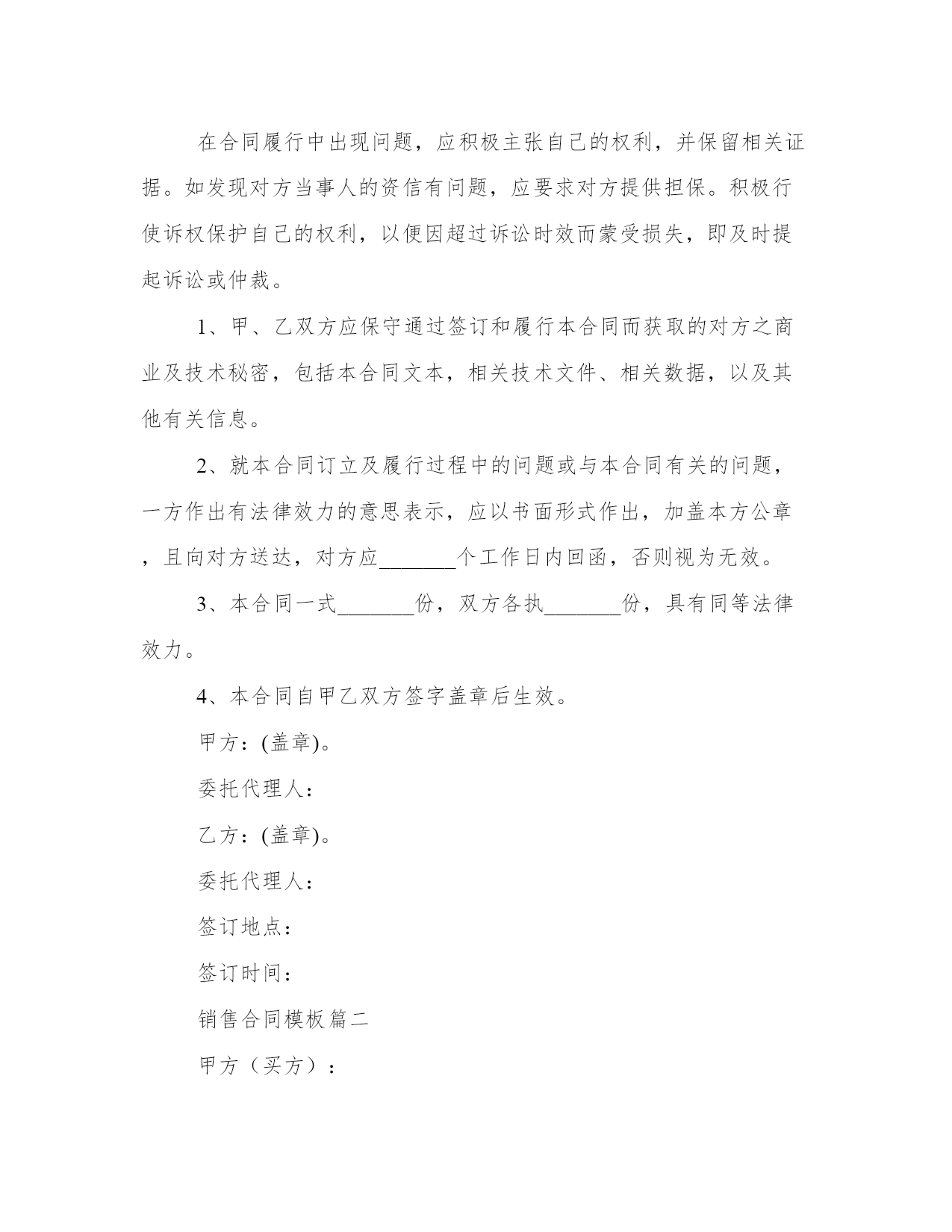 在合同履行中出现问题，应积极主张自己的权利，并保留相关证据。如发现对方当事人的资信有问题，应要求对方提供担保。积极行使诉权保护自己的权利，以便因超过诉讼时效而蒙受损失，即及时提起诉讼或仲裁。

1、甲、乙双方应保守通过签订和履行本合同而获取的对方之商业及技术秘密，包括本合同文本，相关技术文件、相关数据，以及其他有关信息。

2、就本合同订立及履行过程中的问题或与本合同有关的问题，一方作出有法律效力的意思表示，应以书面形式作出，加盖本方公章，且向对方送达，对方应_______个工作日内回函，否则视为无效。

3、本合同一式_______份，双方各执_______份，具有同等法律效力。

4、本合同自甲乙双方签字盖章后生效。

甲方：(盖章)。

委托代理人：

乙方：(盖章)。

委托代理人：

签订地点：

签订时间：

销售合同模板篇二

甲方（买方）：